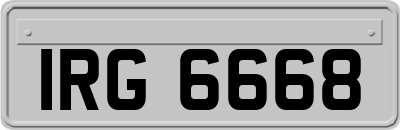 IRG 6668